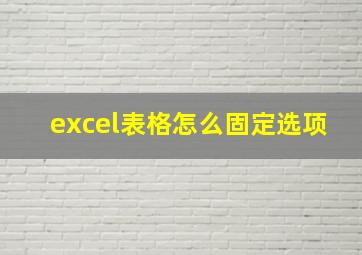 excel表格怎么固定选项